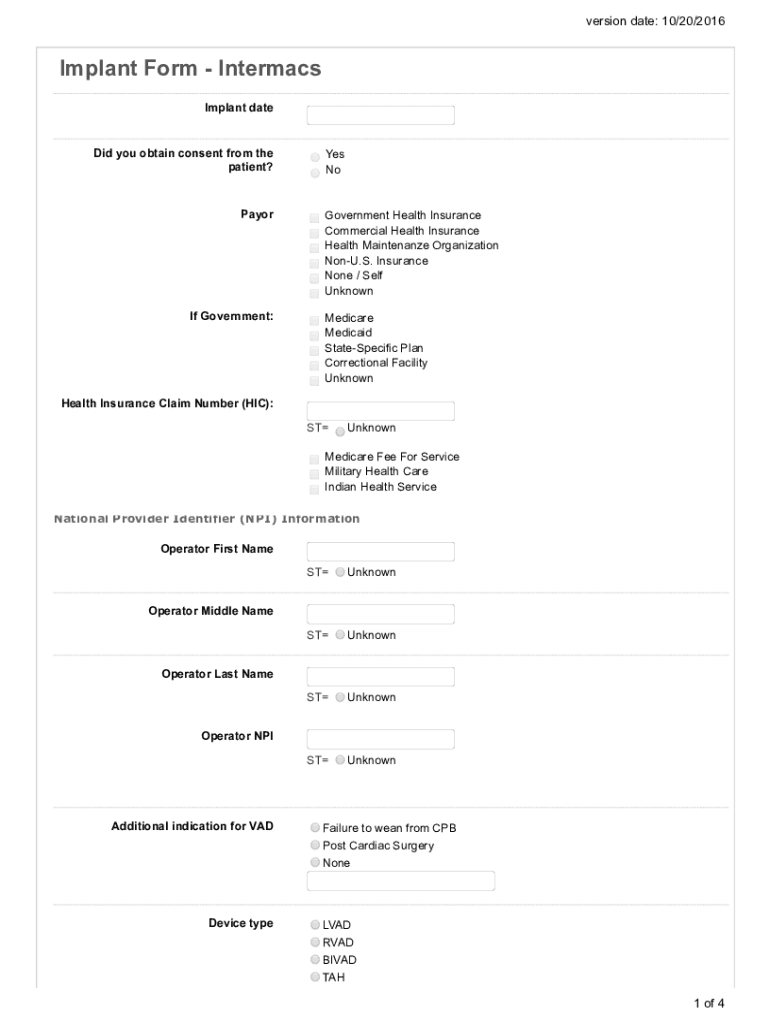 version date: 10/20/2016

Implant Form - Intermacs

Implant date

Did you obtain consent from the patient?
Yes
No

Payor
Government Health Insurance
Commercial Health Insurance
Health Maintenanze Organization
Non-U.S. Insurance
None / Self
Unknown

If Government:
Medicare
Medicaid
State-Specific Plan
Correctional Facility
Unknown

Health Insurance Claim Number (HIC):
ST= Unknown
Medicare Fee For Service
Military Health Care
Indian Health Service

National Provider Identifier (NPI) Information

Operator First Name
ST= Unknown

Operator Middle Name
ST= Unknown

Operator Last Name
ST= Unknown

Operator NPI
ST= Unknown

Additional indication for VAD
Failure to wean from CPB
Post Cardiac Surgery
None

Device type
LVAD
RVAD
BIVAD
TAH

1 of 4